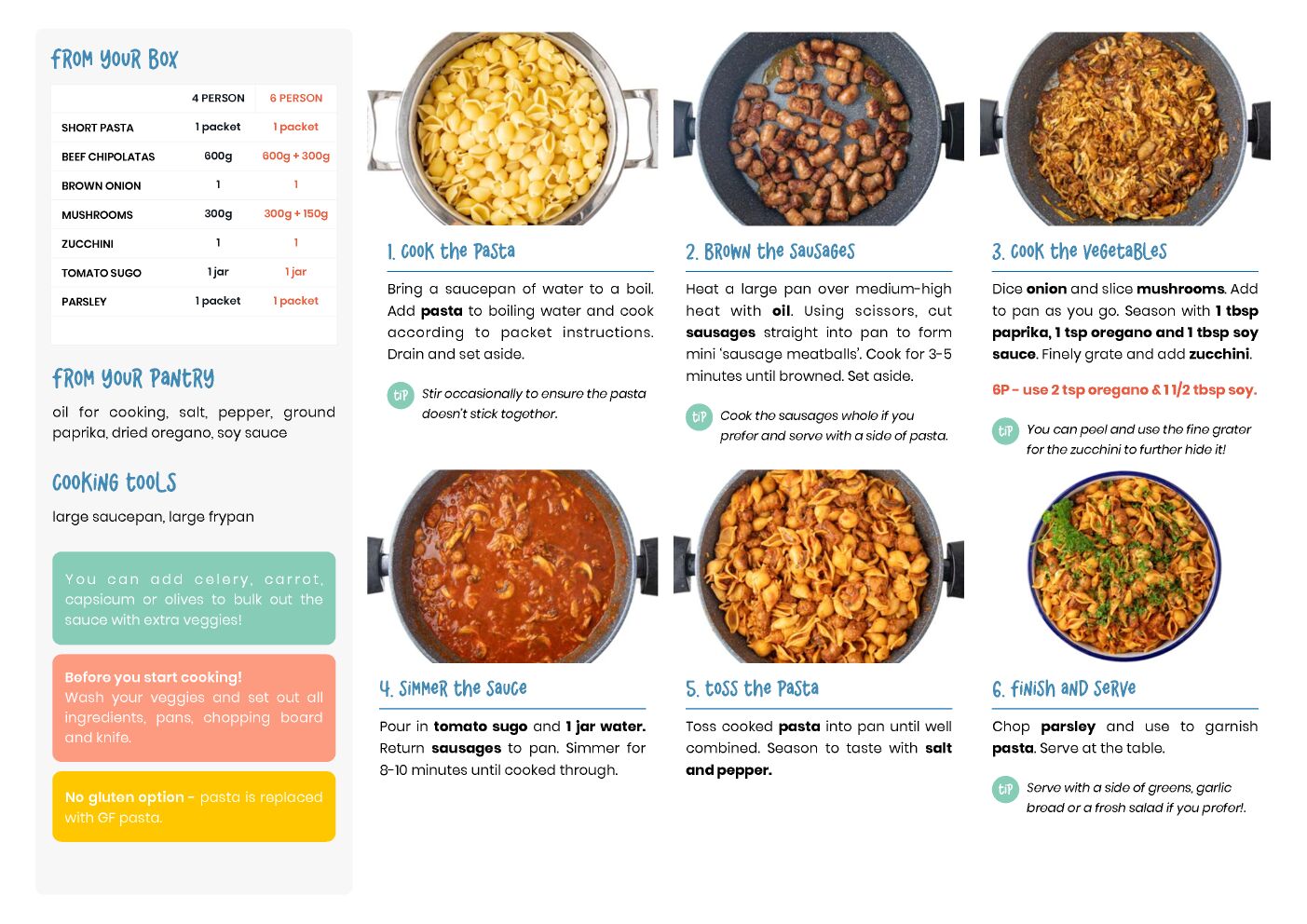 FROM YOUR BOX

| | 4 PERSON | 6 PERSON |
|---|---|---|
| SHORT PASTA | 1 packet | 1 packet |
| BEEF CHIPOLATAS | 600g | 600g + 300g |
| BROWN ONION | 1 | 1 |
| MUSHROOMS | 300g | 300g + 150g |
| ZUCCHINI | 1 | 1 |
| TOMATO SUGO | 1 jar | 1 jar |
| PARSLEY | 1 packet | 1 packet |

FROM YOUR PANTRY

oil for cooking, salt, pepper, ground paprika, dried oregano, soy sauce

COOKING TOOLS

large saucepan, large frypan

You can add celery, carrot, capsicum or olives to bulk out the sauce with extra veggies!

Before you start cooking!
Wash your veggies and set out all ingredients, pans, chopping board and knife.

No gluten option - pasta is replaced with GF pasta.

1. COOK THE PASTA

Bring a saucepan of water to a boil. Add pasta to boiling water and cook according to packet instructions. Drain and set aside.

TIP Stir occasionally to ensure the pasta doesn't stick together.

2. BROWN THE SAUSAGES

Heat a large pan over medium-high heat with oil. Using scissors, cut sausages straight into pan to form mini 'sausage meatballs'. Cook for 3-5 minutes until browned. Set aside.

TIP Cook the sausages whole if you prefer and serve with a side of pasta.

3. COOK THE VEGETABLES

Dice onion and slice mushrooms. Add to pan as you go. Season with 1 tbsp paprika, 1 tsp oregano and 1 tbsp soy sauce. Finely grate and add zucchini.

6P - use 2 tsp oregano & 1 1/2 tbsp soy.

TIP You can peel and use the fine grater for the zucchini to further hide it!

4. SIMMER THE SAUCE

Pour in tomato sugo and 1 jar water. Return sausages to pan. Simmer for 8-10 minutes until cooked through.

5. TOSS THE PASTA

Toss cooked pasta into pan until well combined. Season to taste with salt and pepper.

6. FINISH AND SERVE

Chop parsley and use to garnish pasta. Serve at the table.

TIP Serve with a side of greens, garlic bread or a fresh salad if you prefer!.